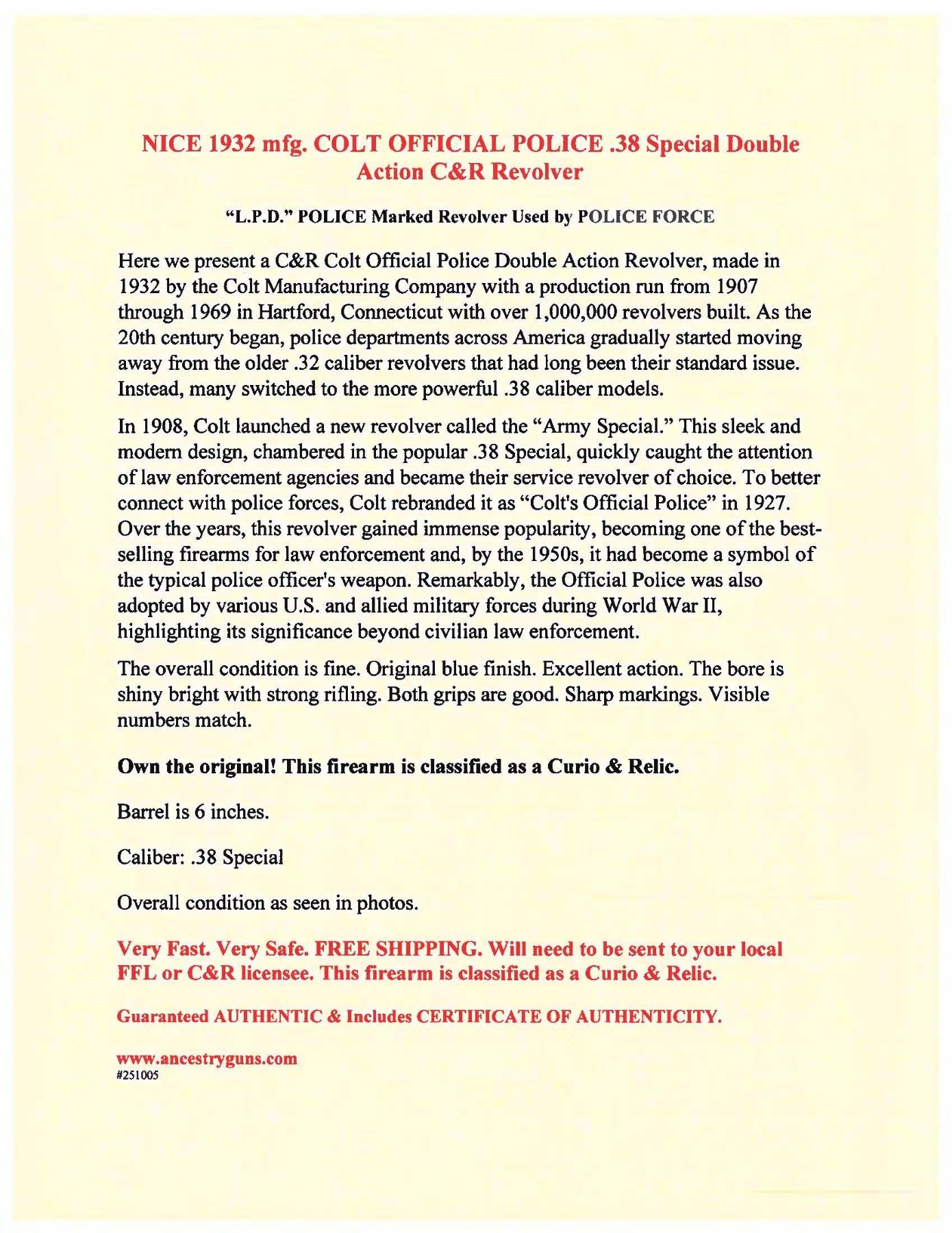 NICE 1932 mfg. COLT OFFICIAL POLICE .38 Special Double Action C&R Revolver

"L.P.D." POLICE Marked Revolver Used by POLICE FORCE

Here we present a C&R Colt Official Police Double Action Revolver, made in 1932 by the Colt Manufacturing Company with a production run from 1907 through 1969 in Hartford, Connecticut with over 1,000,000 revolvers built. As the 20th century began, police departments across America gradually started moving away from the older .32 caliber revolvers that had long been their standard issue. Instead, many switched to the more powerful .38 caliber models.

In 1908, Colt launched a new revolver called the "Army Special." This sleek and modern design, chambered in the popular .38 Special, quickly caught the attention of law enforcement agencies and became their service revolver of choice. To better connect with police forces, Colt rebranded it as "Colt's Official Police" in 1927. Over the years, this revolver gained immense popularity, becoming one of the best-selling firearms for law enforcement and, by the 1950s, it had become a symbol of the typical police officer's weapon. Remarkably, the Official Police was also adopted by various U.S. and allied military forces during World War II, highlighting its significance beyond civilian law enforcement.

The overall condition is fine. Original blue finish. Excellent action. The bore is shiny bright with strong rifling. Both grips are good. Sharp markings. Visible numbers match.

Own the original! This firearm is classified as a Curio & Relic.

Barrel is 6 inches.

Caliber: .38 Special

Overall condition as seen in photos.

Very Fast. Very Safe. FREE SHIPPING. Will need to be sent to your local FFL or C&R licensee. This firearm is classified as a Curio & Relic.

Guaranteed AUTHENTIC & Includes CERTIFICATE OF AUTHENTICITY.

www.ancestryguns.com
#251005